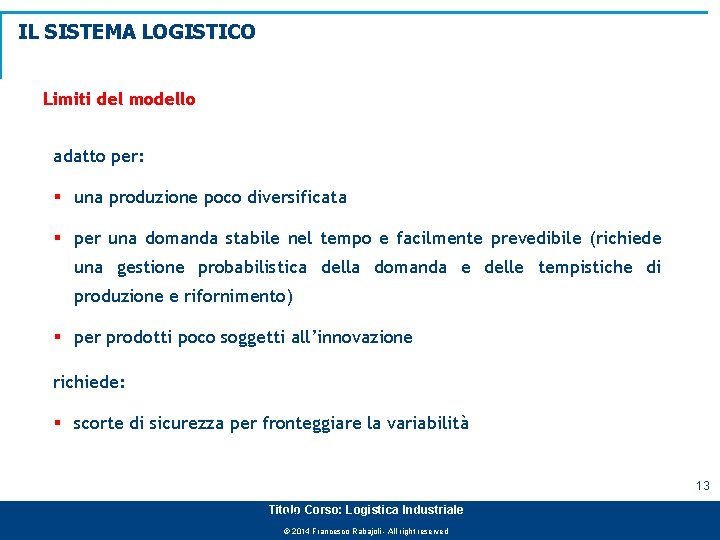 IL SISTEMA LOGISTICO

Limiti del modello

adatto per:

▪ una produzione poco diversificata

▪ per una domanda stabile nel tempo e facilmente prevedibile (richiede una gestione probabilistica della domanda e delle tempistiche di produzione e rifornimento)

▪ per prodotti poco soggetti all'innovazione

richiede:

▪ scorte di sicurezza per fronteggiare la variabilità

13

Titolo Corso: Logistica Industriale

© 2014 Francesco Rabajoli - All right reserved